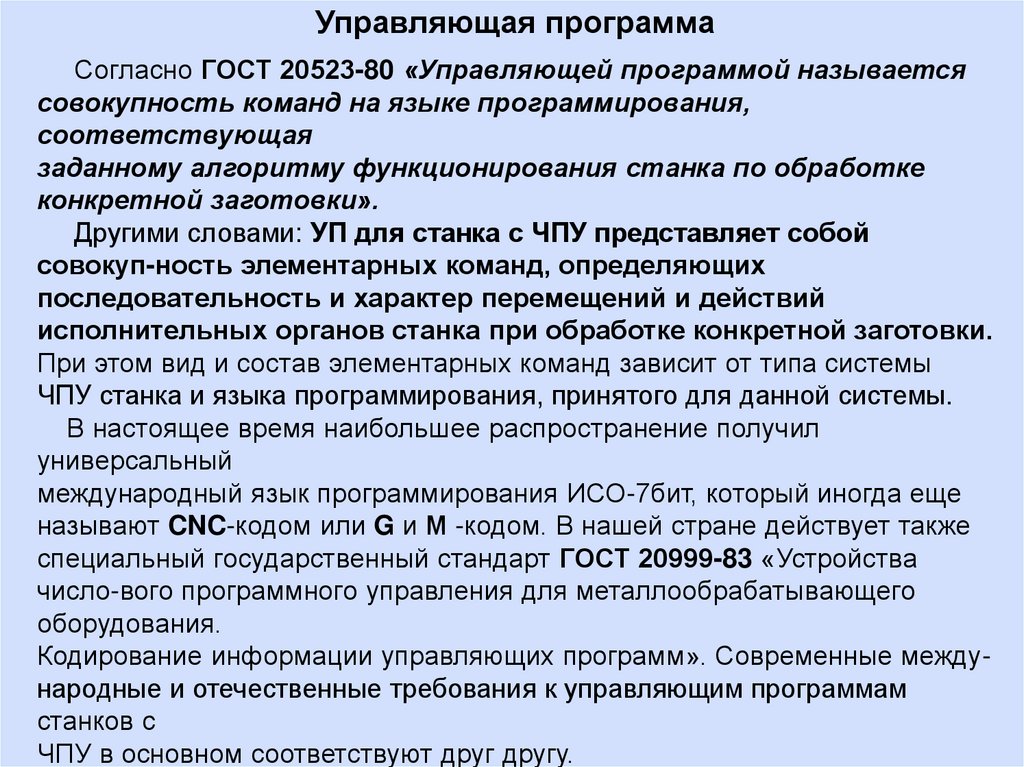 Управляющая программа

Согласно ГОСТ 20523-80 «Управляющей программой называется совокупность команд на языке программирования, соответствующая заданному алгоритму функционирования станка по обработке конкретной заготовки».

Другими словами: УП для станка с ЧПУ представляет собой совокуп-ность элементарных команд, определяющих последовательность и характер перемещений и действий исполнительных органов станка при обработке конкретной заготовки. При этом вид и состав элементарных команд зависит от типа системы ЧПУ станка и языка программирования, принятого для данной системы.

В настоящее время наибольшее распространение получил универсальный международный язык программирования ИСО-7бит, который иногда еще называют CNC-кодом или G и M -кодом. В нашей стране действует также специальный государственный стандарт ГОСТ 20999-83 «Устройства число-вого программного управления для металлообрабатывающего оборудования. Кодирование информации управляющих программ». Современные международные и отечественные требования к управляющим программам станков с ЧПУ в основном соответствуют друг другу.